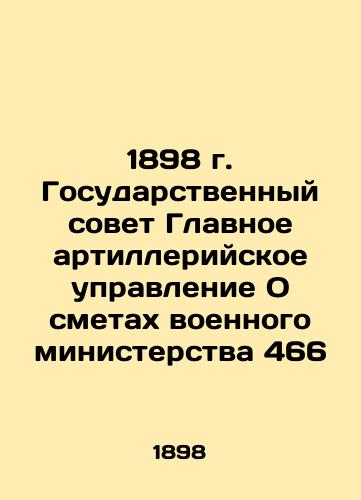 1898 г. Государственный совет Главное артиллерийское управление О сметах военного министерства 466

1898